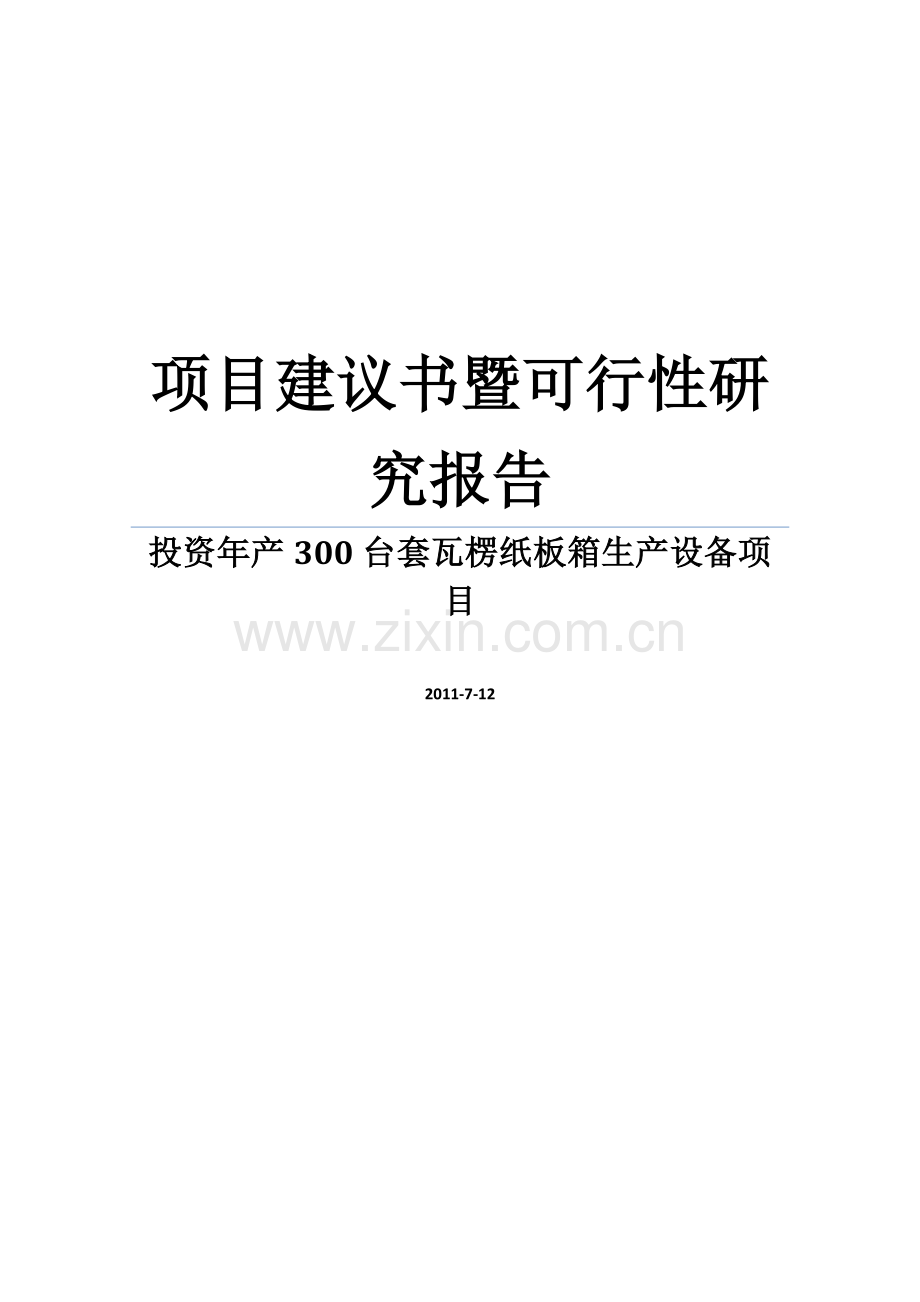 项目建议书暨可行性研究报告

投资年产 300 台套瓦楞纸板箱生产设备项目

www.zixin.com.cn

2011-7-12